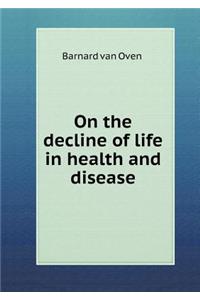 Barnard van Oven

On the decline of life in health and disease